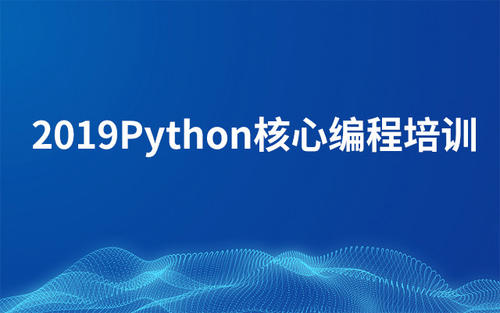 2019Python核心编程培训